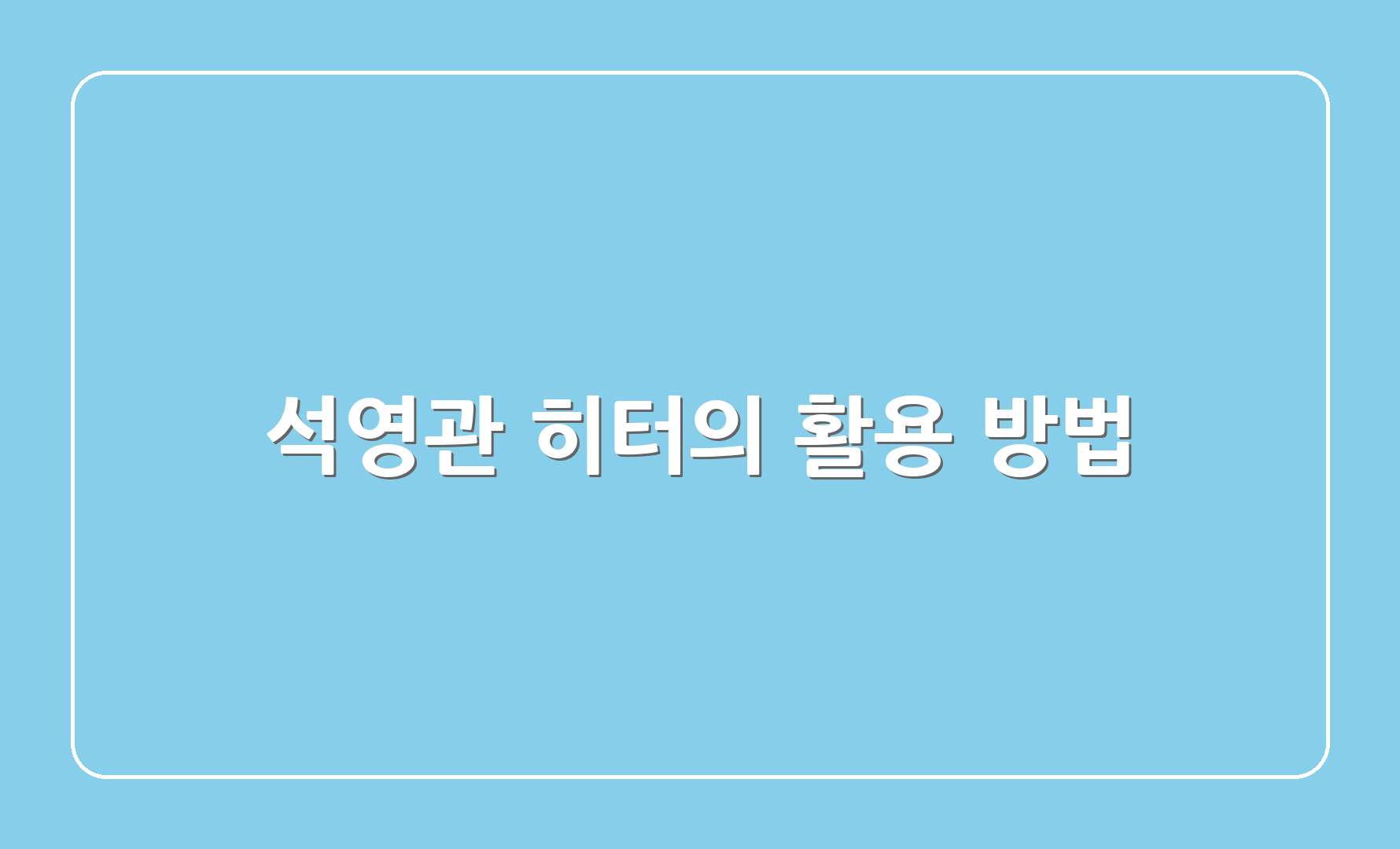 석영관 히터의 활용 방법